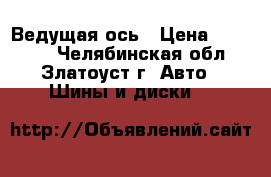 Ведущая ось  Цена  Челябинская обл Златоуст г  Авто  Шины и диски

http://Объявлений.сайт